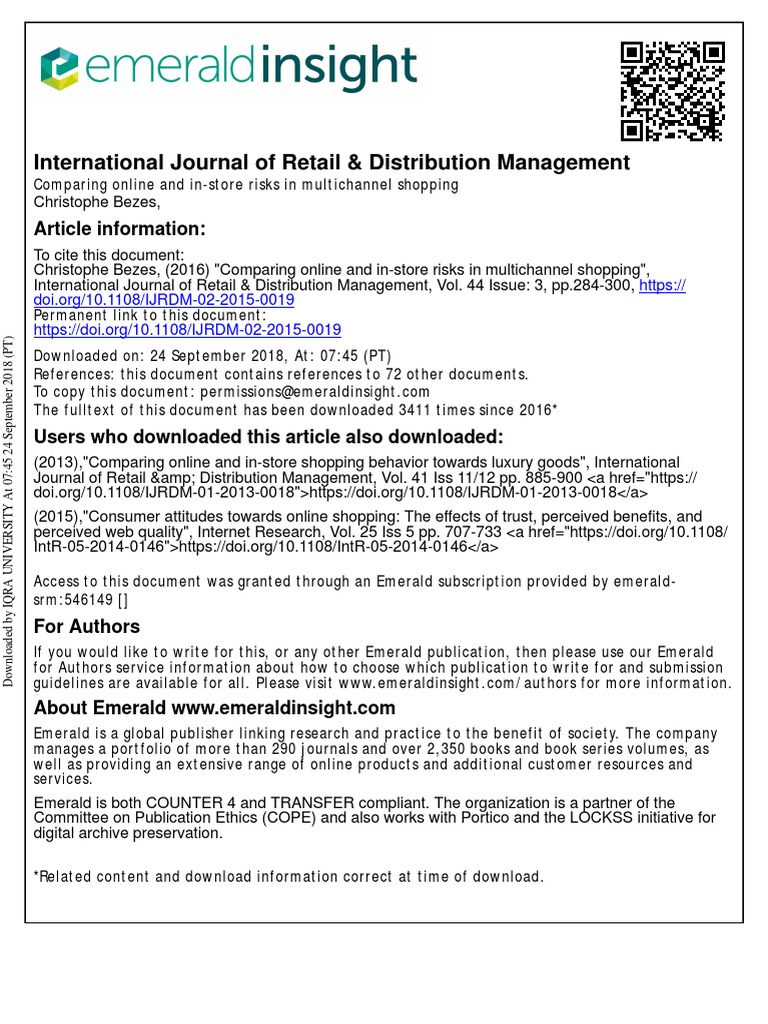 emeraldinsight

International Journal of Retail & Distribution Management
Comparing online and in-store risks in multichannel shopping
Christophe Bezes,

Article information:

To cite this document:
Christophe Bezes, (2016) "Comparing online and in-store risks in multichannel shopping", International Journal of Retail & Distribution Management, Vol. 44 Issue: 3, pp.284-300, https://doi.org/10.1108/IJRDM-02-2015-0019
Permanent link to this document:
https://doi.org/10.1108/IJRDM-02-2015-0019

Downloaded on: 24 September 2018, At: 07:45 (PT)
References: this document contains references to 72 other documents.
To copy this document: permissions@emeraldinsight.com
The fulltext of this document has been downloaded 3411 times since 2016*

Users who downloaded this article also downloaded:

(2013),"Comparing online and in-store shopping behavior towards luxury goods", International Journal of Retail &amp; Distribution Management, Vol. 41 Iss 11/12 pp. 885-900 <a href="https://doi.org/10.1108/IJRDM-01-2013-0018">https://doi.org/10.1108/IJRDM-01-2013-0018</a>

(2015),"Consumer attitudes towards online shopping: The effects of trust, perceived benefits, and perceived web quality", Internet Research, Vol. 25 Iss 5 pp. 707-733 <a href="https://doi.org/10.1108/IntR-05-2014-0146">https://doi.org/10.1108/IntR-05-2014-0146</a>

Access to this document was granted through an Emerald subscription provided by emerald-srm:546149 []

For Authors

If you would like to write for this, or any other Emerald publication, then please use our Emerald for Authors service information about how to choose which publication to write for and submission guidelines are available for all. Please visit www.emeraldinsight.com/authors for more information.

About Emerald www.emeraldinsight.com

Emerald is a global publisher linking research and practice to the benefit of society. The company manages a portfolio of more than 290 journals and over 2,350 books and book series volumes, as well as providing an extensive range of online products and additional customer resources and services.

Emerald is both COUNTER 4 and TRANSFER compliant. The organization is a partner of the Committee on Publication Ethics (COPE) and also works with Portico and the LOCKSS initiative for digital archive preservation.

*Related content and download information correct at time of download.

Downloaded by IQRA UNIVERSITY At 07:45 24 September 2018 (PT)